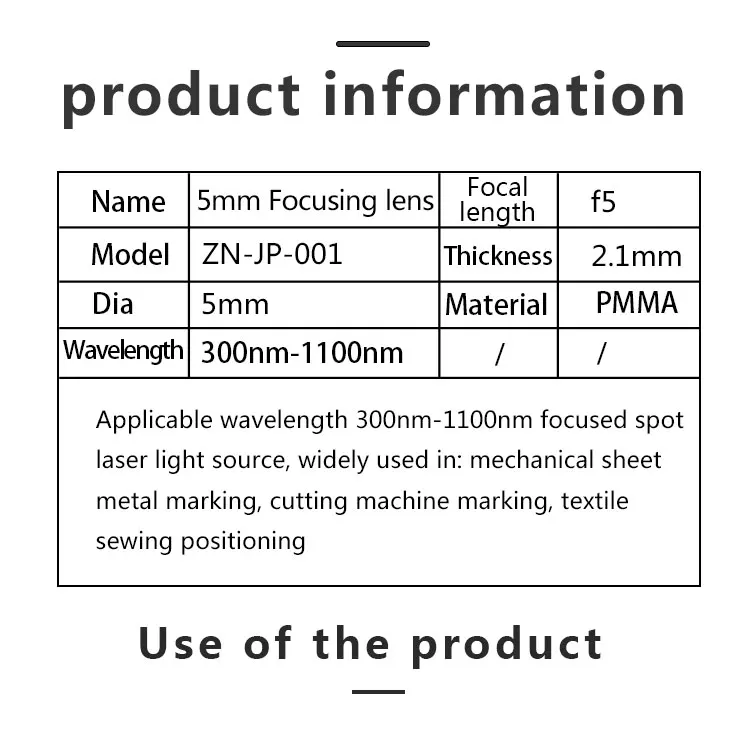 product information

| Name | 5mm Focusing lens | Focal length | f5 |
|---|---|---|---|
| Model | ZN-JP-001 | Thickness | 2.1mm |
| Dia | 5mm | Material | PMMA |
| Wavelength | 300nm-1100nm | / | / |
| Applicable wavelength 300nm-1100nm focused spot laser light source, widely used in: mechanical sheet metal marking, cutting machine marking, textile sewing positioning | | | |

Use of the product